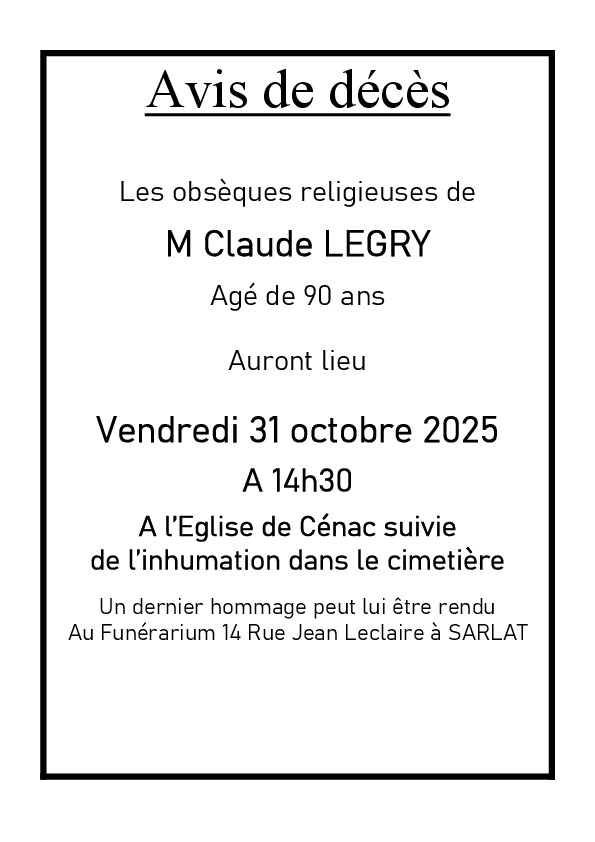 Avis de décès

Les obsèques religieuses de

M Claude LEGRY

Agé de 90 ans

Auront lieu

Vendredi 31 octobre 2025

A 14h30

A l'Eglise de Cénac suivie de l'inhumation dans le cimetière

Un dernier hommage peut lui être rendu Au Funérarium 14 Rue Jean Leclaire à SARLAT